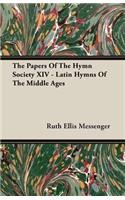 The Papers Of The Hymn Society XIV - Latin Hymns Of The Middle Ages

Ruth Ellis Messenger